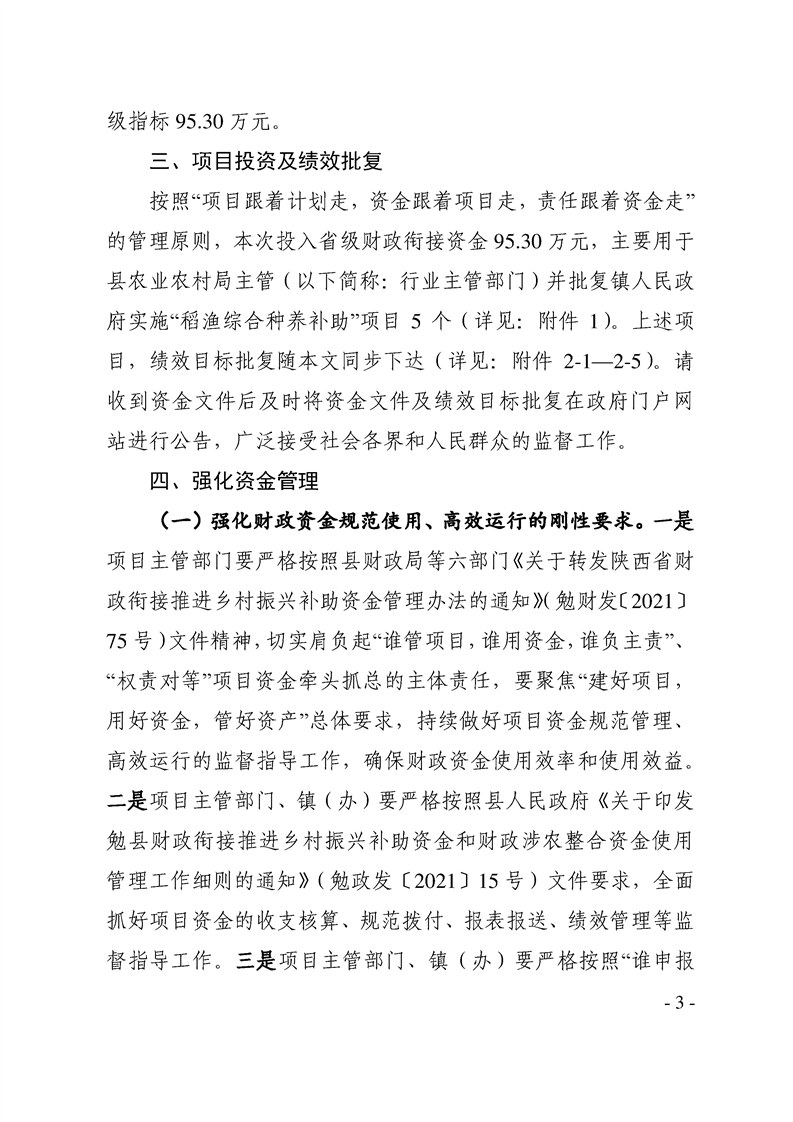 级指标 95.30 万元。

三、项目投资及绩效批复

按照“项目跟着计划走，资金跟着项目走，责任跟着资金走”的管理原则，本次投入省级财政衔接资金 95.30 万元，主要用于县农业农村局主管（以下简称：行业主管部门）并批复镇人民政府实施“稻渔综合种养补助”项目 5 个（详见：附件 1）。上述项目，绩效目标批复随本文同步下达（详见：附件 2-1—2-5）。请收到资金文件后及时将资金文件及绩效目标批复在政府门户网站进行公告，广泛接受社会各界和人民群众的监督工作。

四、强化资金管理

（一）强化财政资金规范使用、高效运行的刚性要求。一是项目主管部门要严格按照县财政局等六部门《关于转发陕西省财政衔接推进乡村振兴补助资金管理办法的通知》(勉财发〔2021〕75 号）文件精神，切实肩负起“谁管项目，谁用资金，谁负主责”、“权责对等”项目资金牵头抓总的主体责任，要聚焦“建好项目，用好资金，管好资产”总体要求，持续做好项目资金规范管理、高效运行的监督指导工作，确保财政资金使用效率和使用效益。二是项目主管部门、镇（办）要严格按照县人民政府《关于印发勉县财政衔接推进乡村振兴补助资金和财政涉农整合资金使用管理工作细则的通知》（勉政发〔2021〕15 号）文件要求，全面抓好项目资金的收支核算、规范拨付、报表报送、绩效管理等监督指导工作。三是项目主管部门、镇（办）要严格按照“谁申报

- 3 -